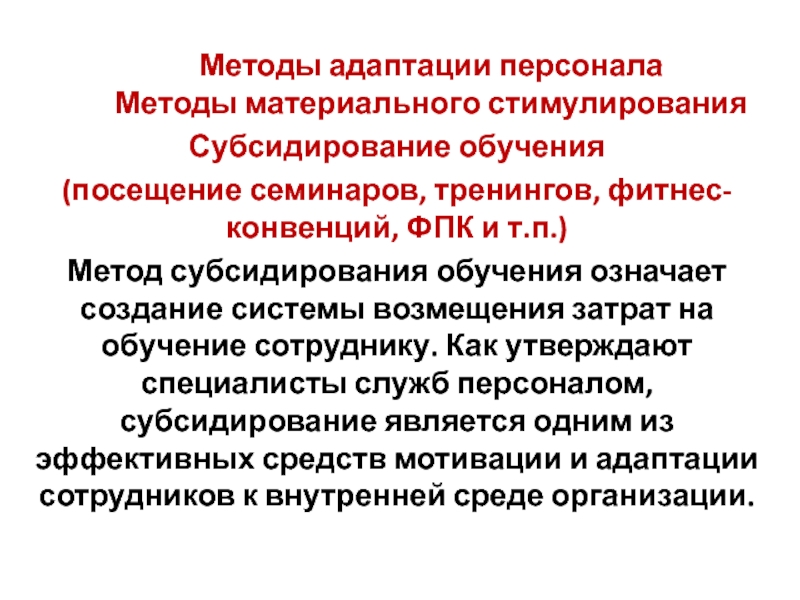 Методы адаптации персонала
Методы материального стимулирования

Субсидирование обучения

(посещение семинаров, тренингов, фитнес-конвенций, ФПК и т.п.)

Метод субсидирования обучения означает создание системы возмещения затрат на обучение сотруднику. Как утверждают специалисты служб персоналом, субсидирование является одним из эффективных средств мотивации и адаптации сотрудников к внутренней среде организации.